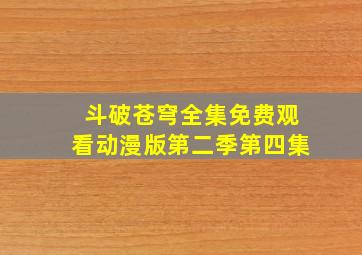 斗破苍穹全集免费观看动漫版第二季第四集